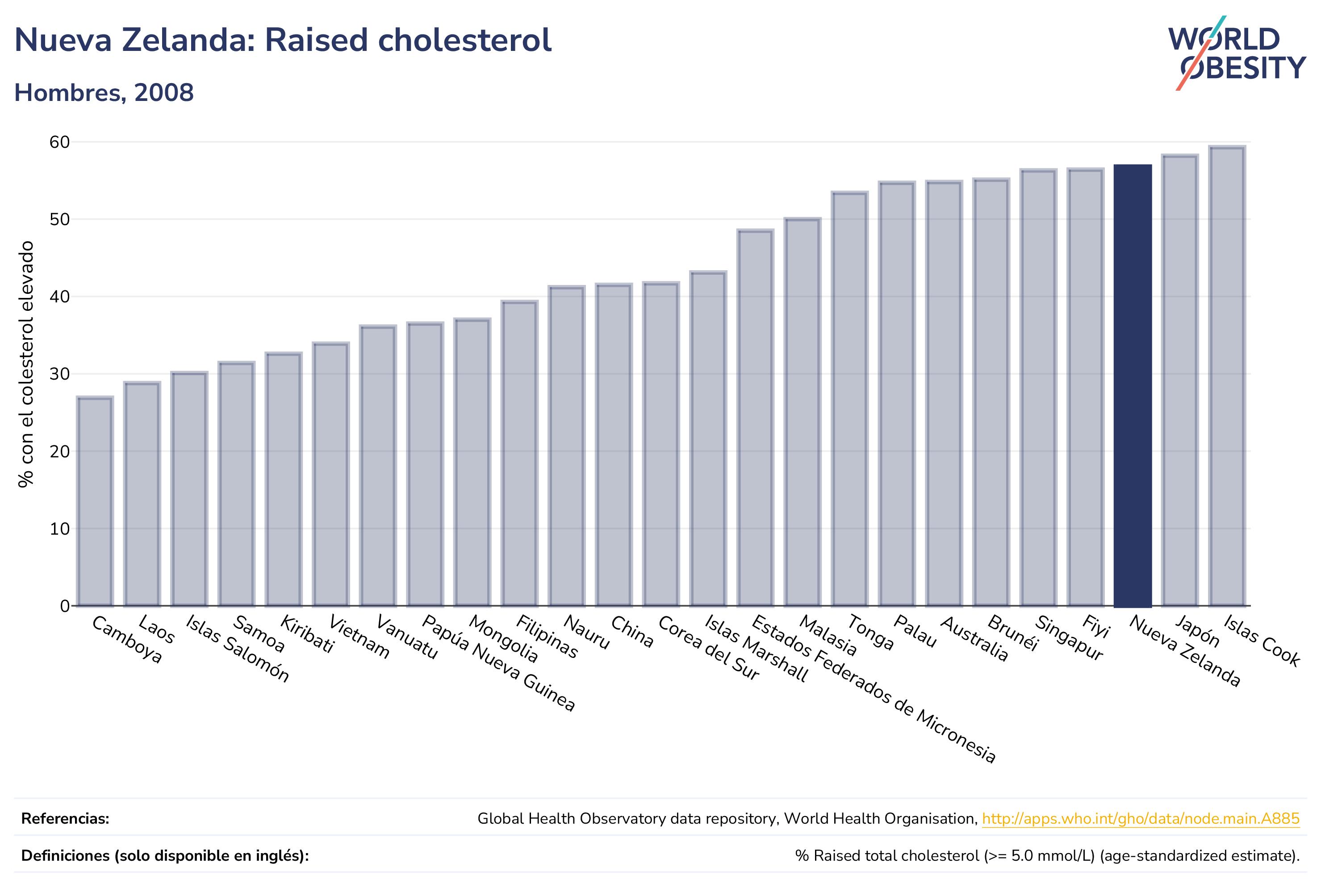 Nueva Zelanda: Raised cholesterol

Hombres, 2008

WORLD OBESITY

% con el colesterol elevado

60
50
40
30
20
10
0

Camboya
Laos
Islas Salomón
Samoa
Kiribati
Vietnam
Vanuatu
Papúa Nueva Guinea
Mongolia
Filipinas
Nauru
China
Corea del Sur
Islas Marshall
Estados Federados de Micronesia
Malasia
Tonga
Palau
Australia
Brunéi
Singapur
Fiyi
Nueva Zelanda
Japón
Islas Cook

Referencias: Global Health Observatory data repository, World Health Organisation, http://apps.who.int/gho/data/node.main.A885

Definiciones (solo disponible en inglés): % Raised total cholesterol (>= 5.0 mmol/L) (age-standardized estimate).